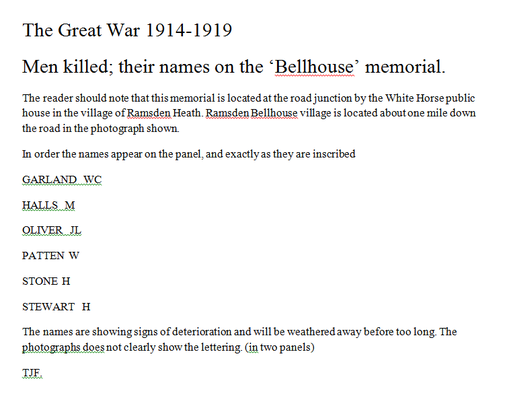 The Great War 1914-1919

Men killed; their names on the ‘Bellhouse’ memorial.

The reader should note that this memorial is located at the road junction by the White Horse public house in the village of Ramsden Heath. Ramsden Bellhouse village is located about one mile down the road in the photograph shown.

In order the names appear on the panel, and exactly as they are inscribed

GARLAND WC

HALLS M

OLIVER JL

PATTEN W

STONE H

STEWART H

The names are showing signs of deterioration and will be weathered away before too long. The photographs does not clearly show the lettering. (in two panels)

TJF.